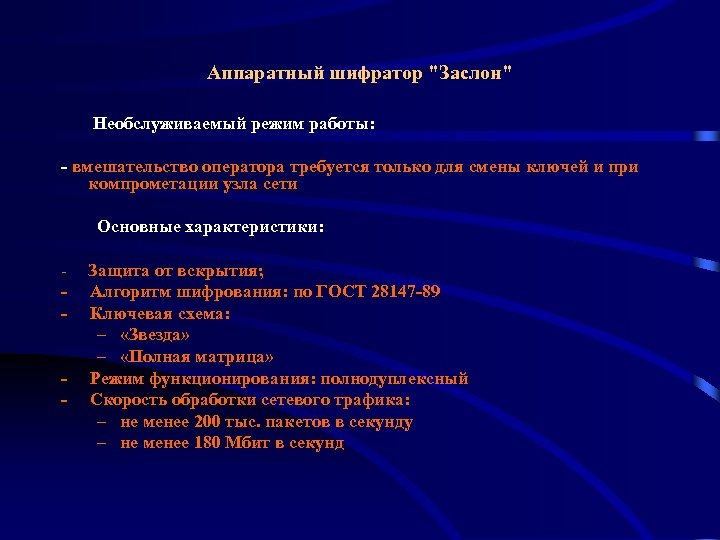 Аппаратный шифратор "Заслон"

Необслуживаемый режим работы:

- вмешательство оператора требуется только для смены ключей и при компрометации узла сети

Основные характеристики:

- Защита от вскрытия;
- Алгоритм шифрования: по ГОСТ 28147-89
- Ключевая схема:
  – «Звезда»
  – «Полная матрица»
- Режим функционирования: полнодуплексный
- Скорость обработки сетевого трафика:
  – не менее 200 тыс. пакетов в секунду
  – не менее 180 Мбит в секунд